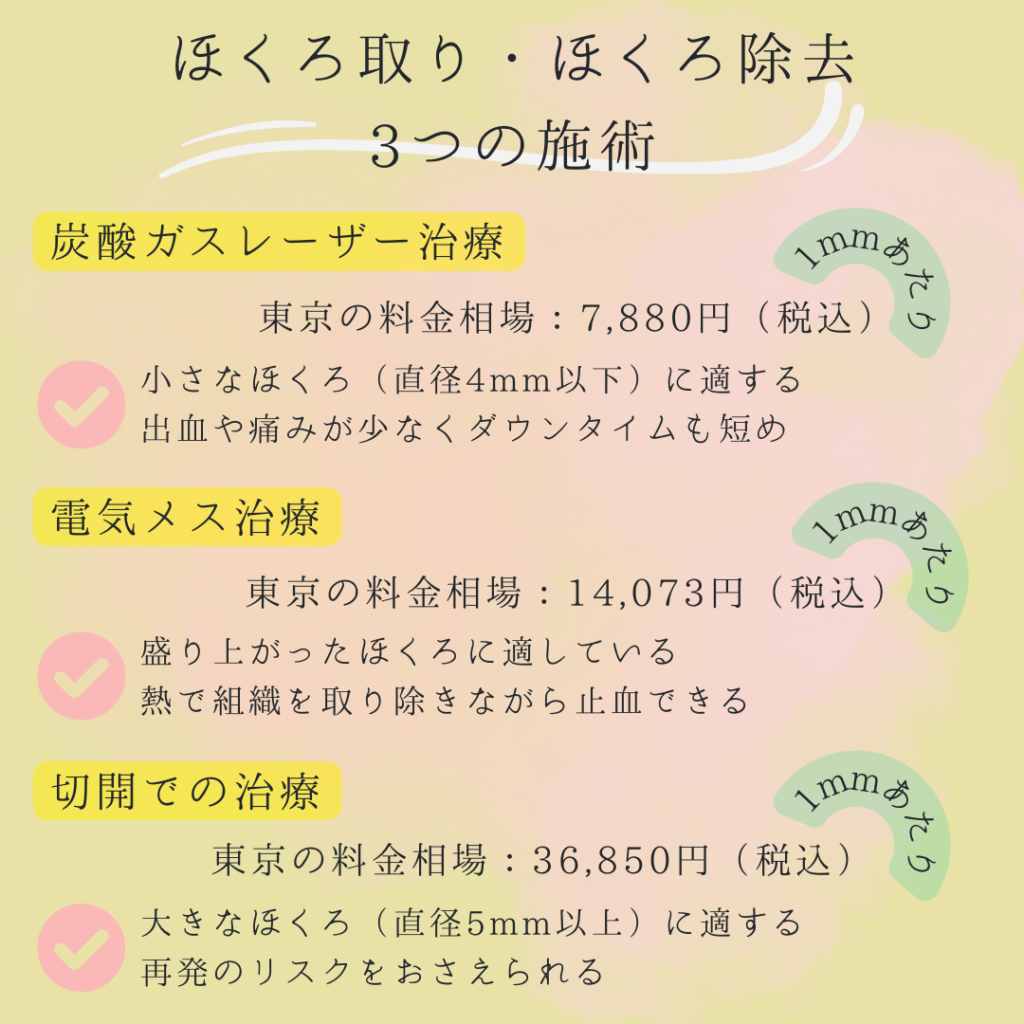 ほくろ取り・ほくろ除去
3つの施術

炭酸ガスレーザー治療

1mmあたり

東京の料金相場：7,880円（税込）

小さなほくろ（直径4mm以下）に適する
出血や痛みが少なくダウンタイムも短め

電気メス治療

1mmあたり

東京の料金相場：14,073円（税込）

盛り上がったほくろに適している
熱で組織を取り除きながら止血できる

切開での治療

1mmあたり

東京の料金相場：36,850円（税込）

大きなほくろ（直径5mm以上）に適する
再発のリスクをおさえられる